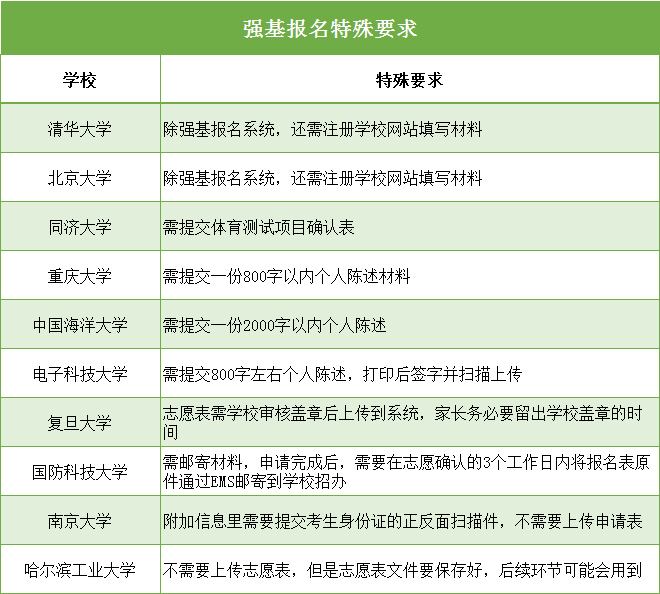 强基报名特殊要求

| 学校 | 特殊要求 |
|---|---|
| 清华大学 | 除强基报名系统，还需注册学校网站填写材料 |
| 北京大学 | 除强基报名系统，还需注册学校网站填写材料 |
| 同济大学 | 需提交体育测试项目确认表 |
| 重庆大学 | 需提交一份800字以内个人陈述材料 |
| 中国海洋大学 | 需提交一份2000字以内个人陈述 |
| 电子科技大学 | 需提交800字左右个人陈述，打印后签字并扫描上传 |
| 复旦大学 | 志愿表需学校审核盖章后上传到系统，家长务必要留出学校盖章的时间 |
| 国防科技大学 | 需邮寄材料，申请完成后，需要在志愿确认的3个工作日内将报名表原件通过EMS邮寄到学校招办 |
| 南京大学 | 附加信息里需要提交考生身份证的正反面扫描件，不需要上传申请表 |
| 哈尔滨工业大学 | 不需要上传志愿表，但是志愿表文件要保存好，后续环节可能会用到 |